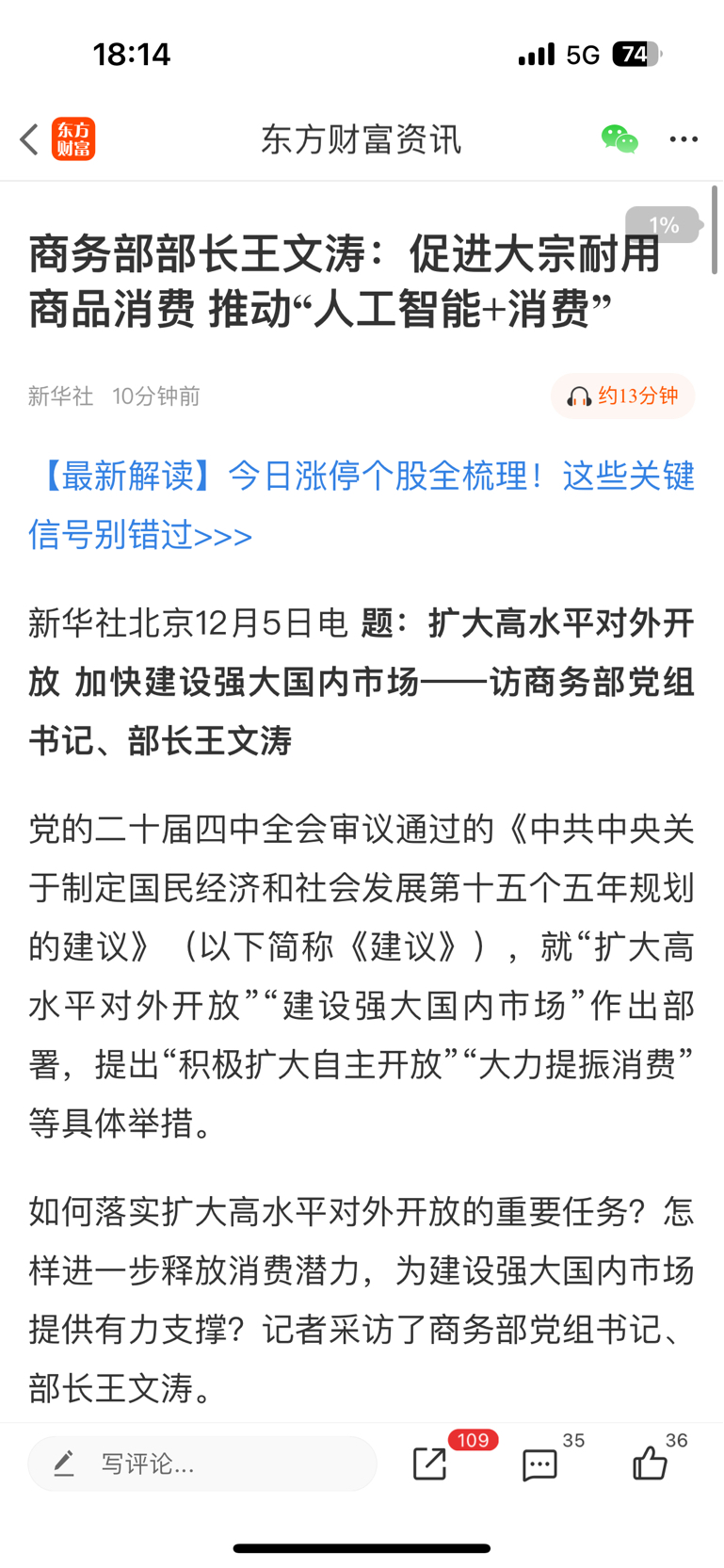 18:14

5G 74

东方财富

东方财富资讯

1%

商务部部长王文涛：促进大宗耐用商品消费 推动“人工智能+消费”

新华社 10分钟前

约13分钟

【最新解读】今日涨停个股全梳理！这些关键信号别错过>>>

新华社北京12月5日电 题：扩大高水平对外开放 加快建设强大国内市场——访商务部党组书记、部长王文涛

党的二十届四中全会审议通过的《中共中央关于制定国民经济和社会发展第十五个五年规划的建议》（以下简称《建议》），就“扩大高水平对外开放”“建设强大国内市场”作出部署，提出“积极扩大自主开放”“大力提振消费”等具体举措。

如何落实扩大高水平对外开放的重要任务？怎样进一步释放消费潜力，为建设强大国内市场提供有力支撑？记者采访了商务部党组书记、部长王文涛。

写评论...

109

35

36